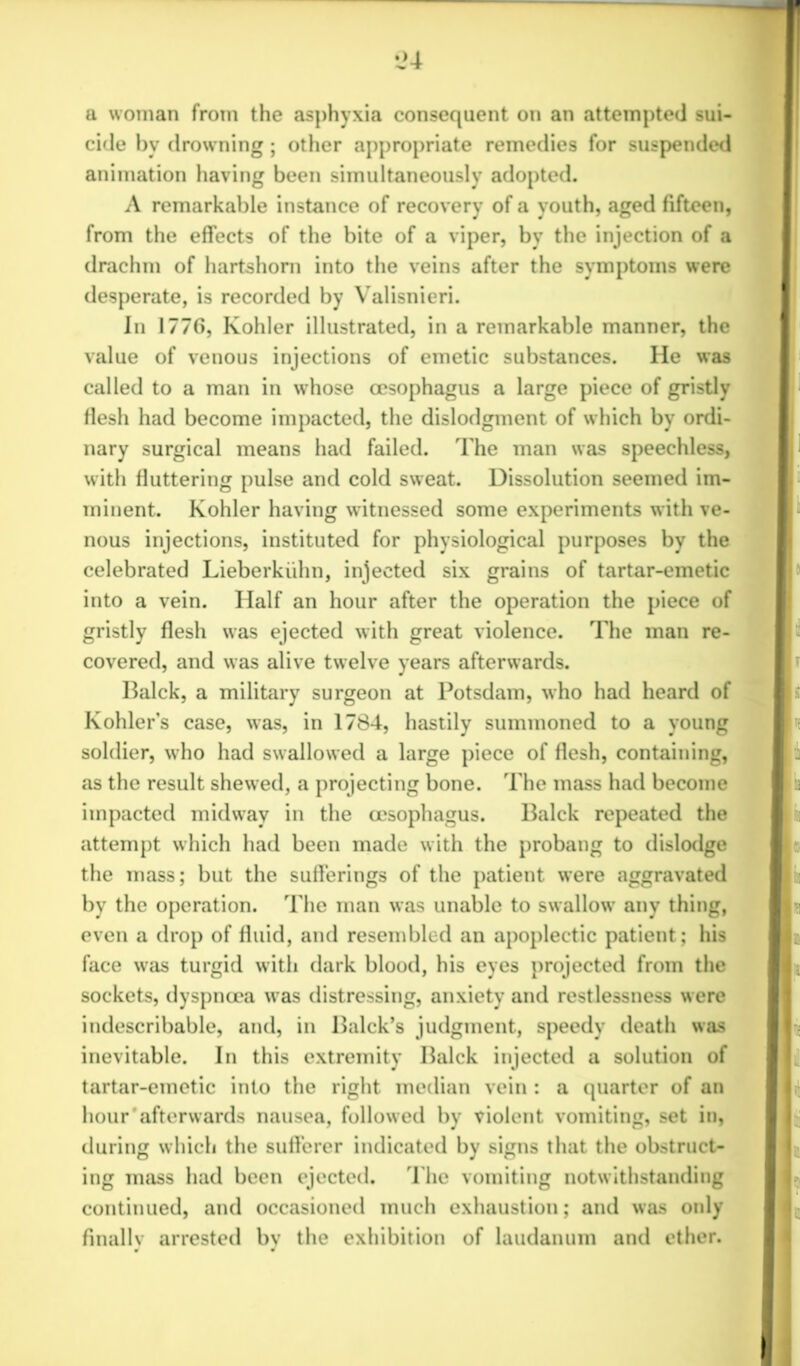 24

a woman from the asphyxia consequent on an attempted suicide by drowning; other appropriate remedies for suspended animation having been simultaneously adopted.

A remarkable instance of recovery of a youth, aged fifteen, from the effects of the bite of a viper, by the injection of a drachm of hartshorn into the veins after the symptoms were desperate, is recorded by Valisnieri.

In 1776, Kohler illustrated, in a remarkable manner, the value of venous injections of emetic substances. He was called to a man in whose œsophagus a large piece of gristly flesh had become impacted, the dislodgment of which by ordinary surgical means had failed. The man was speechless, with fluttering pulse and cold sweat. Dissolution seemed imminent. Kohler having witnessed some experiments with venous injections, instituted for physiological purposes by the celebrated Lieberkühn, injected six grains of tartar-emetic into a vein. Half an hour after the operation the piece of gristly flesh was ejected with great violence. The man recovered, and was alive twelve years afterwards.

Balck, a military surgeon at Potsdam, who had heard of Kohler's case, was, in 1784, hastily summoned to a young soldier, who had swallowed a large piece of flesh, containing, as the result shewed, a projecting bone. The mass had become impacted midway in the œsophagus. Balck repeated the attempt which had been made with the probang to dislodge the mass; but the sufferings of the patient were aggravated by the operation. The man was unable to swallow any thing, even a drop of fluid, and resembled an apoplectic patient; his face was turgid with dark blood, his eyes projected from the sockets, dyspnœa was distressing, anxiety and restlessness were indescribable, and, in Balck's judgment, speedy death was inevitable. In this extremity Balck injected a solution of tartar-emetic into the right median vein: a quarter of an hour afterwards nausea, followed by violent vomiting, set in, during which the sufferer indicated by signs that the obstructing mass had been ejected. The vomiting notwithstanding continued, and occasioned much exhaustion; and was only finally arrested by the exhibition of laudanum and ether.